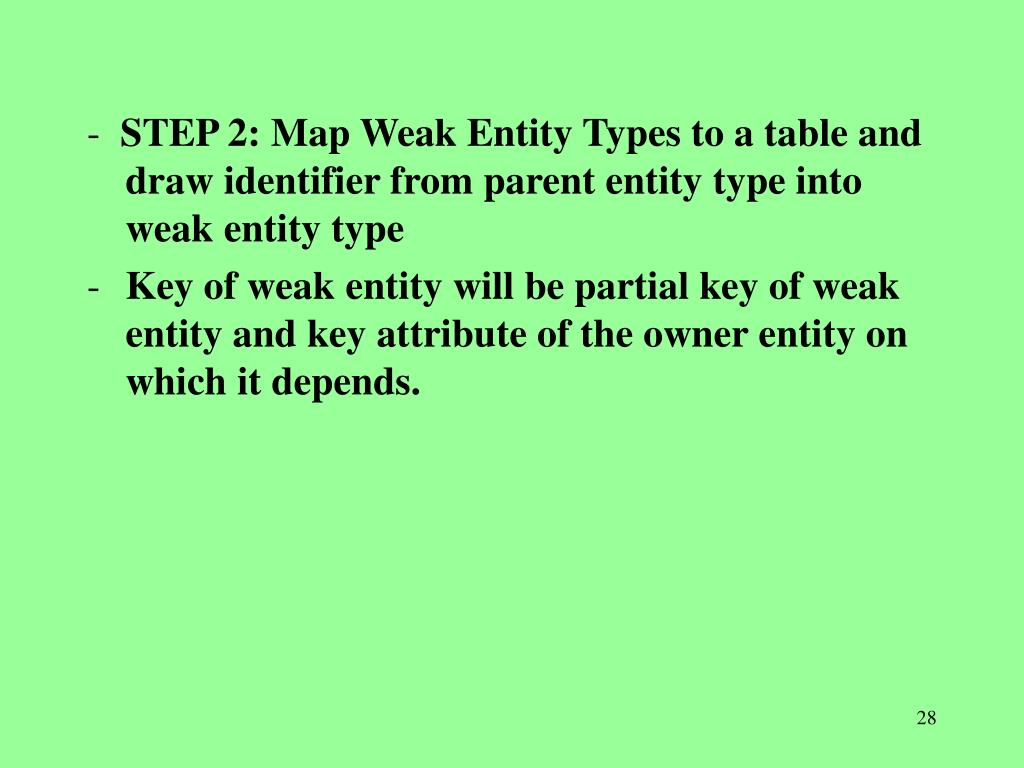 - STEP 2: Map Weak Entity Types to a table and draw identifier from parent entity type into weak entity type

- Key of weak entity will be partial key of weak entity and key attribute of the owner entity on which it depends.

28